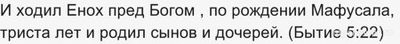 И ходил Енох пред Богом , по рождении Мафусала, триста лет и родил сынов и дочерей. (Бытие 5:22)